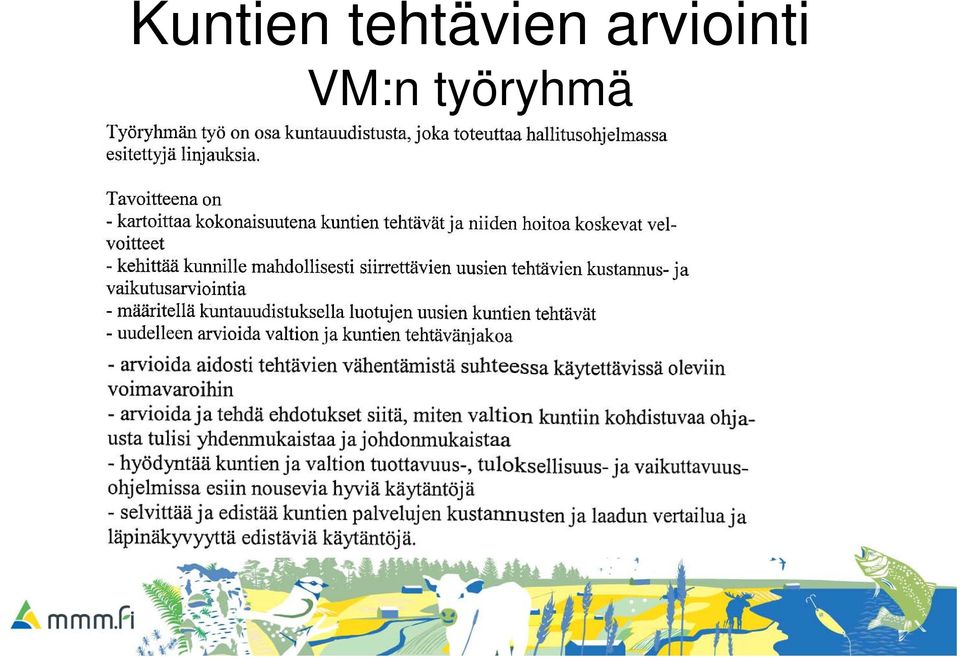 Kuntien tehtävien arviointi
VM:n työryhmä

Työryhmän työ on osa kuntauudistusta, joka toteuttaa hallitusohjelmassa esitettyjä linjauksia.

Tavoitteena on
- kartoittaa kokonaisuutena kuntien tehtävät ja niiden hoitoa koskevat velvoitteet
- kehittää kunnille mahdollisesti siirrettävien uusien tehtävien kustannus- ja vaikutusarviointia
- määritellä kuntauudistuksella luotujen uusien kuntien tehtävät
- uudelleen arvioida valtion ja kuntien tehtävänjakoa
- arvioida aidosti tehtävien vähentämistä suhteessa käytettävissä oleviin voimavaroihin
- arvioida ja tehdä ehdotukset siitä, miten valtion kuntiin kohdistuvaa ohjausta tulisi yhdenmukaistaa ja johdonmukaistaa
- hyödyntää kuntien ja valtion tuottavuus-, tuloksellisuus- ja vaikuttavuusohjelmissa esiin nousevia hyviä käytäntöjä
- selvittää ja edistää kuntien palvelujen kustannusten ja laadun vertailua ja läpinäkyvyyttä edistäviä käytäntöjä.

mmm.fi